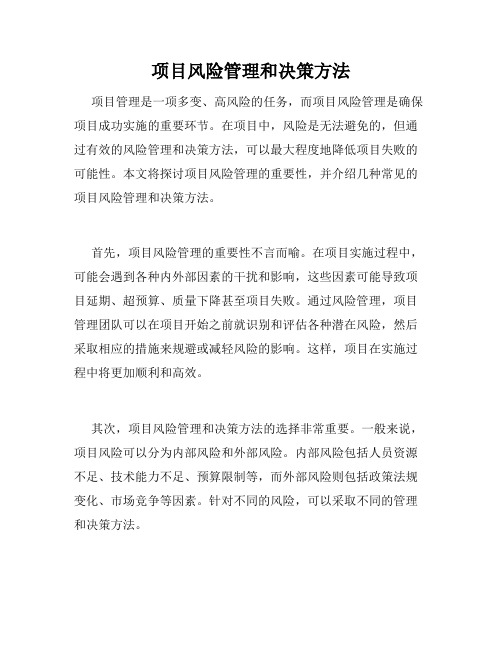 项目风险管理和决策方法

项目管理是一项多变、高风险的任务，而项目风险管理是确保项目成功实施的重要环节。在项目中，风险是无法避免的，但通过有效的风险管理和决策方法，可以最大程度地降低项目失败的可能性。本文将探讨项目风险管理的重要性，并介绍几种常见的项目风险管理和决策方法。

首先，项目风险管理的重要性不言而喻。在项目实施过程中，可能会遇到各种内外部因素的干扰和影响，这些因素可能导致项目延期、超预算、质量下降甚至项目失败。通过风险管理，项目管理团队可以在项目开始之前就识别和评估各种潜在风险，然后采取相应的措施来规避或减轻风险的影响。这样，项目在实施过程中将更加顺利和高效。

其次，项目风险管理和决策方法的选择非常重要。一般来说，项目风险可以分为内部风险和外部风险。内部风险包括人员资源不足、技术能力不足、预算限制等，而外部风险则包括政策法规变化、市场竞争等因素。针对不同的风险，可以采取不同的管理和决策方法。